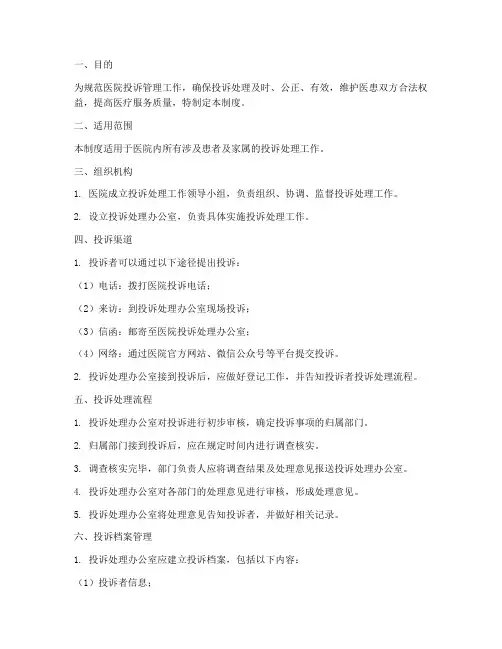 一、目的

为规范医院投诉管理工作，确保投诉处理及时、公正、有效，维护医患双方合法权益，提高医疗服务质量，特制定本制度。

二、适用范围

本制度适用于医院内所有涉及患者及家属的投诉处理工作。

三、组织机构

1. 医院成立投诉处理工作领导小组，负责组织、协调、监督投诉处理工作。

2. 设立投诉处理办公室，负责具体实施投诉处理工作。

四、投诉渠道

1. 投诉者可以通过以下途径提出投诉：

（1）电话：拨打医院投诉电话；

（2）来访：到投诉处理办公室现场投诉；

（3）信函：邮寄至医院投诉处理办公室；

（4）网络：通过医院官方网站、微信公众号等平台提交投诉。

2. 投诉处理办公室接到投诉后，应做好登记工作，并告知投诉者投诉处理流程。

五、投诉处理流程

1. 投诉处理办公室对投诉进行初步审核，确定投诉事项的归属部门。

2. 归属部门接到投诉后，应在规定时间内进行调查核实。

3. 调查核实完毕，部门负责人应将调查结果及处理意见报送投诉处理办公室。

4. 投诉处理办公室对各部门的处理意见进行审核，形成处理意见。

5. 投诉处理办公室将处理意见告知投诉者，并做好相关记录。

六、投诉档案管理

1. 投诉处理办公室应建立投诉档案，包括以下内容：

（1）投诉者信息；